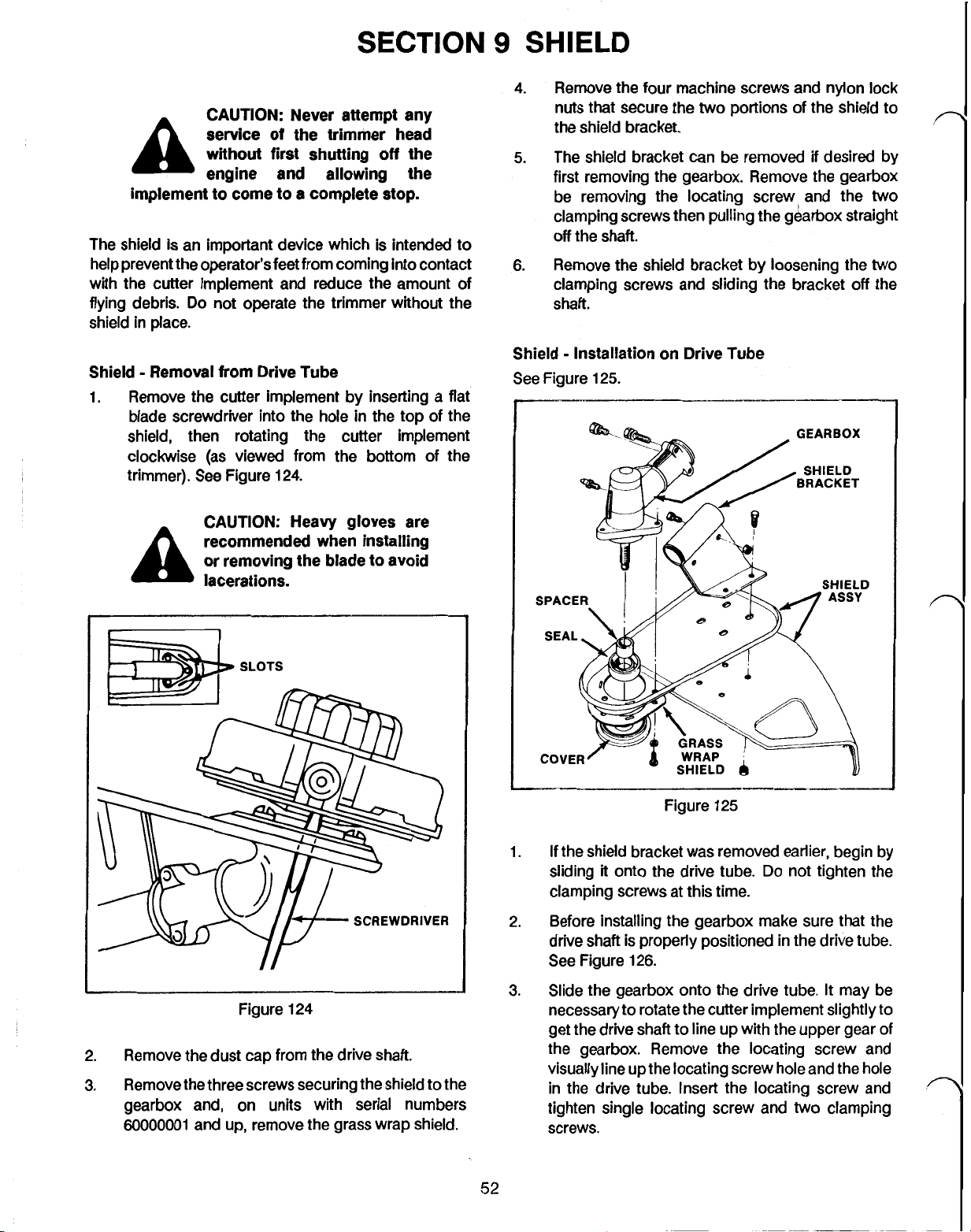 SECTION 9 SHIELD

CAUTION: Never attempt any service of the trimmer head without first shutting off the engine and allowing the implement to come to a complete stop.

The shield is an important device which is intended to help prevent the operator's feet from coming into contact with the cutter implement and reduce the amount of flying debris. Do not operate the trimmer without the shield in place.

Shield - Removal from Drive Tube

1. Remove the cutter implement by inserting a flat blade screwdriver into the hole in the top of the shield, then rotating the cutter implement clockwise (as viewed from the bottom of the trimmer). See Figure 124.

CAUTION: Heavy gloves are recommended when installing or removing the blade to avoid lacerations.

SLOTS

SCREWDRIVER

Figure 124

2. Remove the dust cap from the drive shaft.

3. Remove the three screws securing the shield to the gearbox and, on units with serial numbers 60000001 and up, remove the grass wrap shield.

4. Remove the four machine screws and nylon lock nuts that secure the two portions of the shield to the shield bracket.

5. The shield bracket can be removed if desired by first removing the gearbox. Remove the gearbox be removing the locating screw and the two clamping screws then pulling the gearbox straight off the shaft.

6. Remove the shield bracket by loosening the two clamping screws and sliding the bracket off the shaft.

Shield - Installation on Drive Tube

See Figure 125.

GEARBOX

SHIELD BRACKET

SHIELD ASSY

SPACER

SEAL

COVER

GRASS WRAP SHIELD

Figure 125

1. If the shield bracket was removed earlier, begin by sliding it onto the drive tube. Do not tighten the clamping screws at this time.

2. Before installing the gearbox make sure that the drive shaft is properly positioned in the drive tube. See Figure 126.

3. Slide the gearbox onto the drive tube. It may be necessary to rotate the cutter implement slightly to get the drive shaft to line up with the upper gear of the gearbox. Remove the locating screw and visually line up the locating screw hole and the hole in the drive tube. Insert the locating screw and tighten single locating screw and two clamping screws.

52